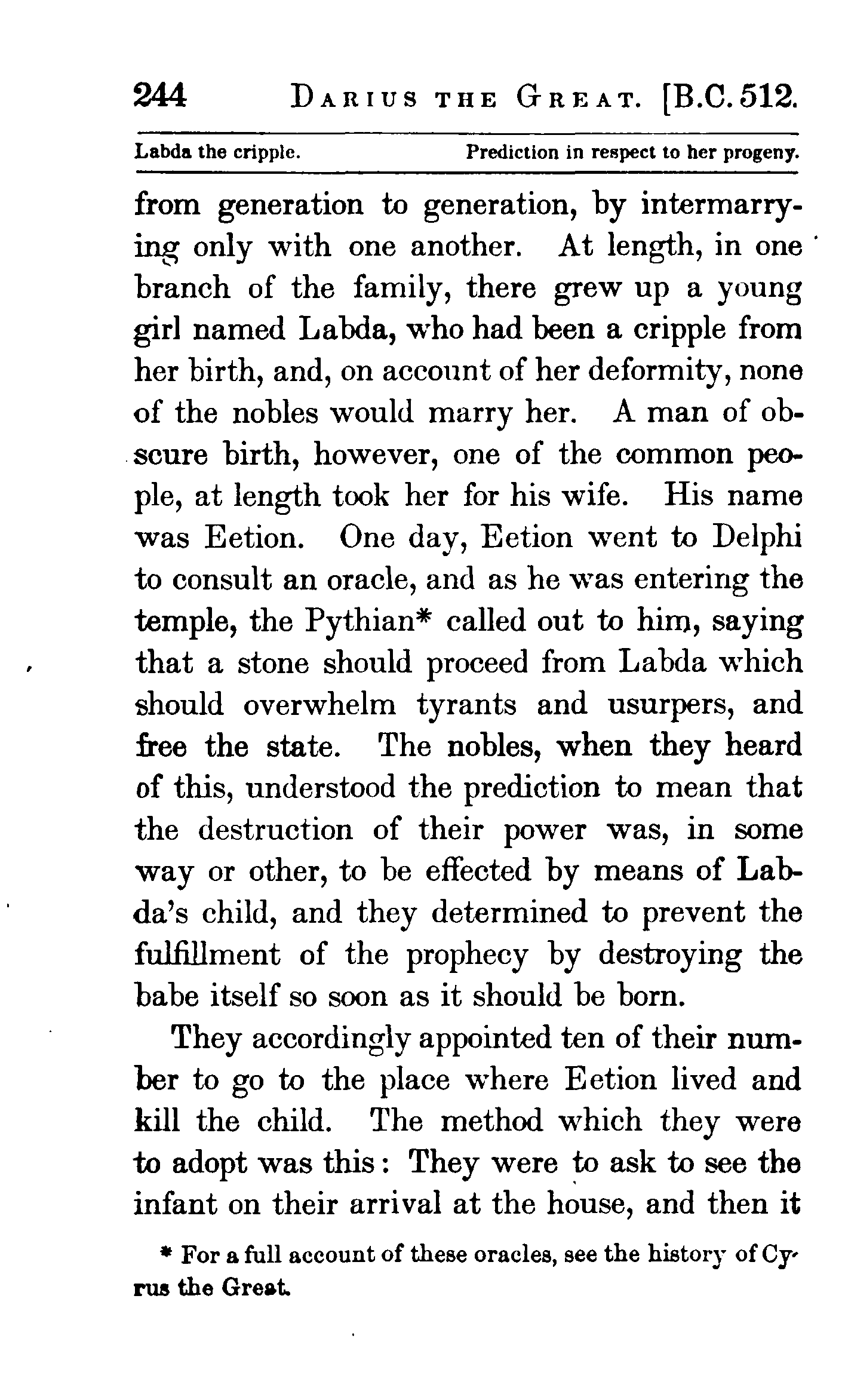 244 DARIUS THE GREAT. [B.C. 512.

Labda the cripple. Prediction in respect to her progeny.

from generation to generation, by intermarrying only with one another. At length, in one branch of the family, there grew up a young girl named Labda, who had been a cripple from her birth, and, on account of her deformity, none of the nobles would marry her. A man of obscure birth, however, one of the common people, at length took her for his wife. His name was Eetion. One day, Eetion went to Delphi to consult an oracle, and as he was entering the temple, the Pythian* called out to him, saying that a stone should proceed from Labda which should overwhelm tyrants and usurpers, and free the state. The nobles, when they heard of this, understood the prediction to mean that the destruction of their power was, in some way or other, to be effected by means of Labda's child, and they determined to prevent the fulfillment of the prophecy by destroying the babe itself so soon as it should be born.

They accordingly appointed ten of their number to go to the place where Eetion lived and kill the child. The method which they were to adopt was this: They were to ask to see the infant on their arrival at the house, and then it

* For a full account of these oracles, see the history of Cyrus the Great.